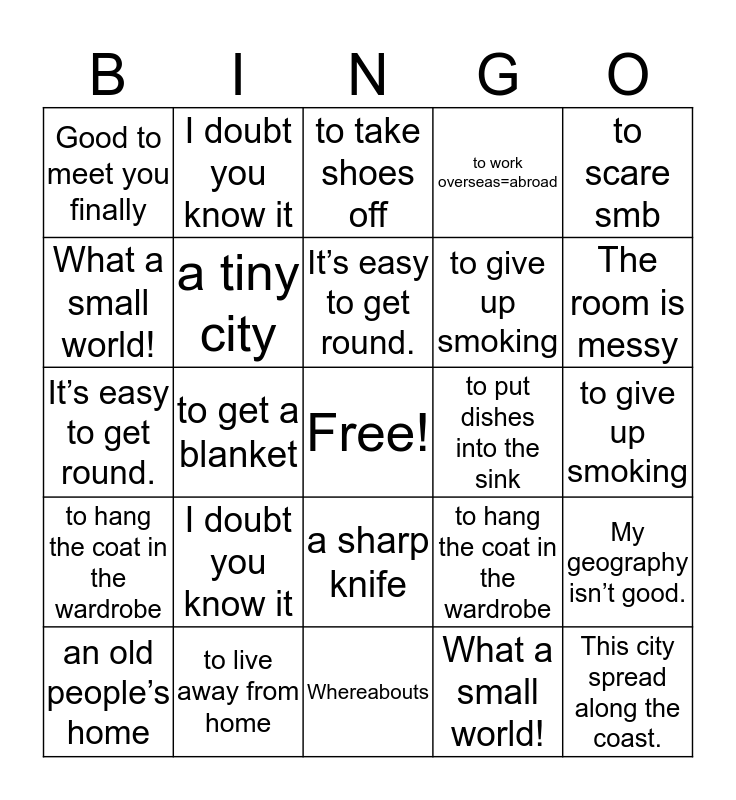 | B | I | N | G | O |
|---|---|---|---|---|
| Good to meet you finally | I doubt you know it | to take shoes off | to work overseas=abroad | to scare smb |
| What a small world! | a tiny city | It's easy to get round. | to give up smoking | The room is messy |
| It's easy to get round. | to get a blanket | Free! | to put dishes into the sink | to give up smoking |
| to hang the coat in the wardrobe | I doubt you know it | a sharp knife | to hang the coat in the wardrobe | My geography isn't good. |
| an old people's home | to live away from home | Whereabouts | What a small world! | This city spread along the coast. |